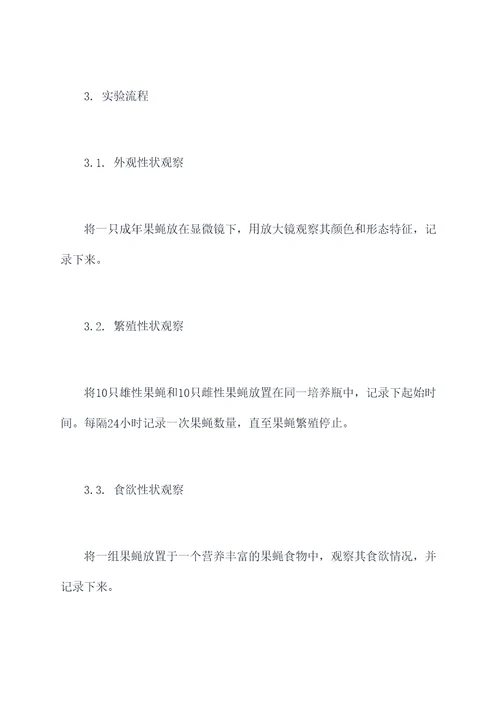 3. 实验流程

3.1. 外观性状观察

将一只成年果蝇放在显微镜下，用放大镜观察其颜色和形态特征，记录下来。

3.2. 繁殖性状观察

将10只雄性果蝇和10只雌性果蝇放置在同一培养瓶中，记录下起始时间。每隔24小时记录一次果蝇数量，直至果蝇繁殖停止。

3.3. 食欲性状观察

将一组果蝇放置于一个营养丰富的果蝇食物中，观察其食欲情况，并记录下来。